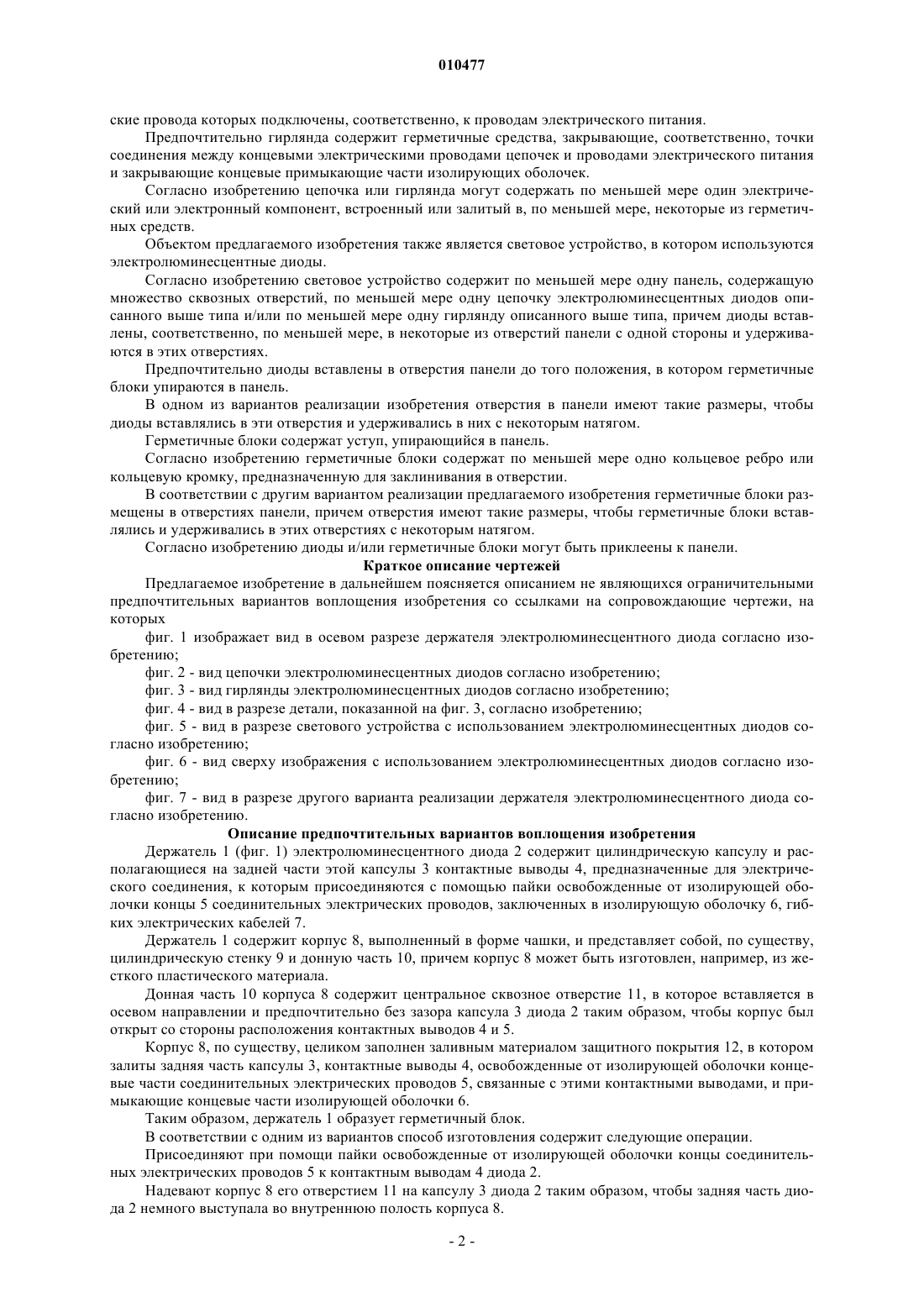 010477

ские провода которых подключены, соответственно, к проводам электрического питания.

Предпочтительно гирлянда содержит герметичные средства, закрывающие, соответственно, точки соединения между концевыми электрическими проводами цепочек и проводами электрического питания и закрывающие концевые примыкающие части изолирующих оболочек.

Согласно изобретению цепочка или гирлянда могут содержать по меньшей мере один электрический или электронный компонент, встроенный или залитый в, по меньшей мере, некоторые из герметичных средств.

Объектом предлагаемого изобретения также является световое устройство, в котором используются электролюминесцентные диоды.

Согласно изобретению световое устройство содержит по меньшей мере одну панель, содержащую множество сквозных отверстий, по меньшей мере одну цепочку электролюминесцентных диодов описанного выше типа и/или по меньшей мере одну гирлянду описанного выше типа, причем диоды вставлены, соответственно, по меньшей мере, в некоторые из отверстий панели с одной стороны и удерживаются в этих отверстиях.

Предпочтительно диоды вставлены в отверстия панели до того положения, в котором герметичные блоки упираются в панель.

В одном из вариантов реализации изобретения отверстия в панели имеют такие размеры, чтобы диоды вставлялись в эти отверстия и удерживались в них с некоторым натягом.

Герметичные блоки содержат уступ, упирающийся в панель.

Согласно изобретению герметичные блоки содержат по меньшей мере одно кольцевое ребро или кольцевую кромку, предназначенную для заклинивания в отверстии.

В соответствии с другим вариантом реализации предлагаемого изобретения герметичные блоки размещены в отверстиях панели, причем отверстия имеют такие размеры, чтобы герметичные блоки вставлялись и удерживались в этих отверстиях с некоторым натягом.

Согласно изобретению диоды и/или герметичные блоки могут быть приклеены к панели.

Краткое описание чертежей

Предлагаемое изобретение в дальнейшем поясняется описанием не являющихся ограничительными предпочтительных вариантов воплощения изобретения со ссылками на сопровождающие чертежи, на которых

фиг. 1 изображает вид в осевом разрезе держателя электролюминесцентного диода согласно изобретению;

фиг. 2 - вид цепочки электролюминесцентных диодов согласно изобретению;

фиг. 3 - вид гирлянды электролюминесцентных диодов согласно изобретению;

фиг. 4 - вид в разрезе детали, показанной на фиг. 3, согласно изобретению;

фиг. 5 - вид в разрезе светового устройства с использованием электролюминесцентных диодов согласно изобретению;

фиг. 6 - вид сверху изображения с использованием электролюминесцентных диодов согласно изобретению;

фиг. 7 - вид в разрезе другого варианта реализации держателя электролюминесцентного диода согласно изобретению.

Описание предпочтительных вариантов воплощения изобретения

Держатель 1 (фиг. 1) электролюминесцентного диода 2 содержит цилиндрическую капсулу и располагающиеся на задней части этой капсулы 3 контактные выводы 4, предназначенные для электрического соединения, к которым присоединяются с помощью пайки освобожденные от изолирующей оболочки концы 5 соединительных электрических проводов, заключенных в изолирующую оболочку 6, гибких электрических кабелей 7.

Держатель 1 содержит корпус 8, выполненный в форме чашки, и представляет собой, по существу, цилиндрическую стенку 9 и донную часть 10, причем корпус 8 может быть изготовлен, например, из жесткого пластического материала.

Донная часть 10 корпуса 8 содержит центральное сквозное отверстие 11, в которое вставляется в осевом направлении и предпочтительно без зазора капсула 3 диода 2 таким образом, чтобы корпус был открыт со стороны расположения контактных выводов 4 и 5.

Корпус 8, по существу, целиком заполнен заливным материалом защитного покрытия 12, в котором залиты задняя часть капсулы 3, контактные выводы 4, освобожденные от изолирующей оболочки концевые части соединительных электрических проводов 5, связанные с этими контактными выводами, и примыкающие концевые части изолирующей оболочки 6.

Таким образом, держатель 1 образует герметичный блок.

В соответствии с одним из вариантов способ изготовления содержит следующие операции.

Присоединяют при помощи пайки освобожденные от изолирующей оболочки концы соединительных электрических проводов 5 к контактным выводам 4 диода 2.

Надевают корпус 8 его отверстием 11 на капсулу 3 диода 2 таким образом, чтобы задняя часть диода 2 немного выступала во внутреннюю полость корпуса 8.

- 2 -